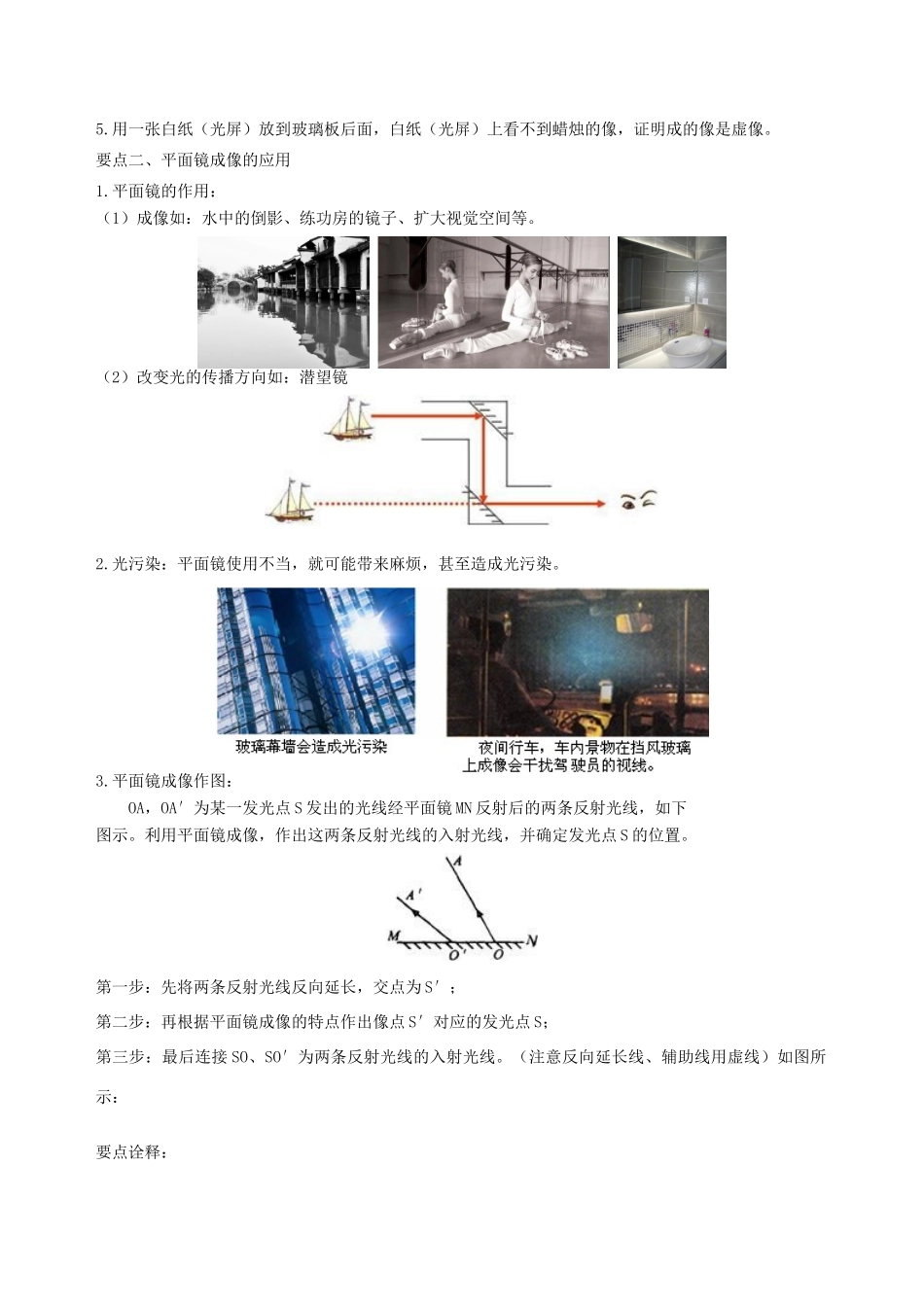 5.用一张白纸（光屏）放到玻璃板后面，白纸（光屏）上看不到蜡烛的像，证明成的像是虚像。

要点二、平面镜成像的应用

1.平面镜的作用：

（1）成像如：水中的倒影、练功房的镜子、扩大视觉空间等。

（2）改变光的传播方向如：潜望镜

2.光污染：平面镜使用不当，就可能带来麻烦，甚至造成光污染。

玻璃幕墙会造成光污染

夜间行车，车内景物在挡风玻璃上成像会干扰驾驶员的视线。

3.平面镜成像作图：

OA，OA′为某一发光点S发出的光线经平面镜MN反射后的两条反射光线，如下图示。利用平面镜成像，作出这两条反射光线的入射光线，并确定发光点S的位置。

A
A′
M
O′
O
N

第一步：先将两条反射光线反向延长，交点为S′；

第二步：再根据平面镜成像的特点作出像点S′对应的发光点S；

第三步：最后连接SO、SO′为两条反射光线的入射光线。（注意反向延长线、辅助线用虚线）如图所示：

要点诠释：